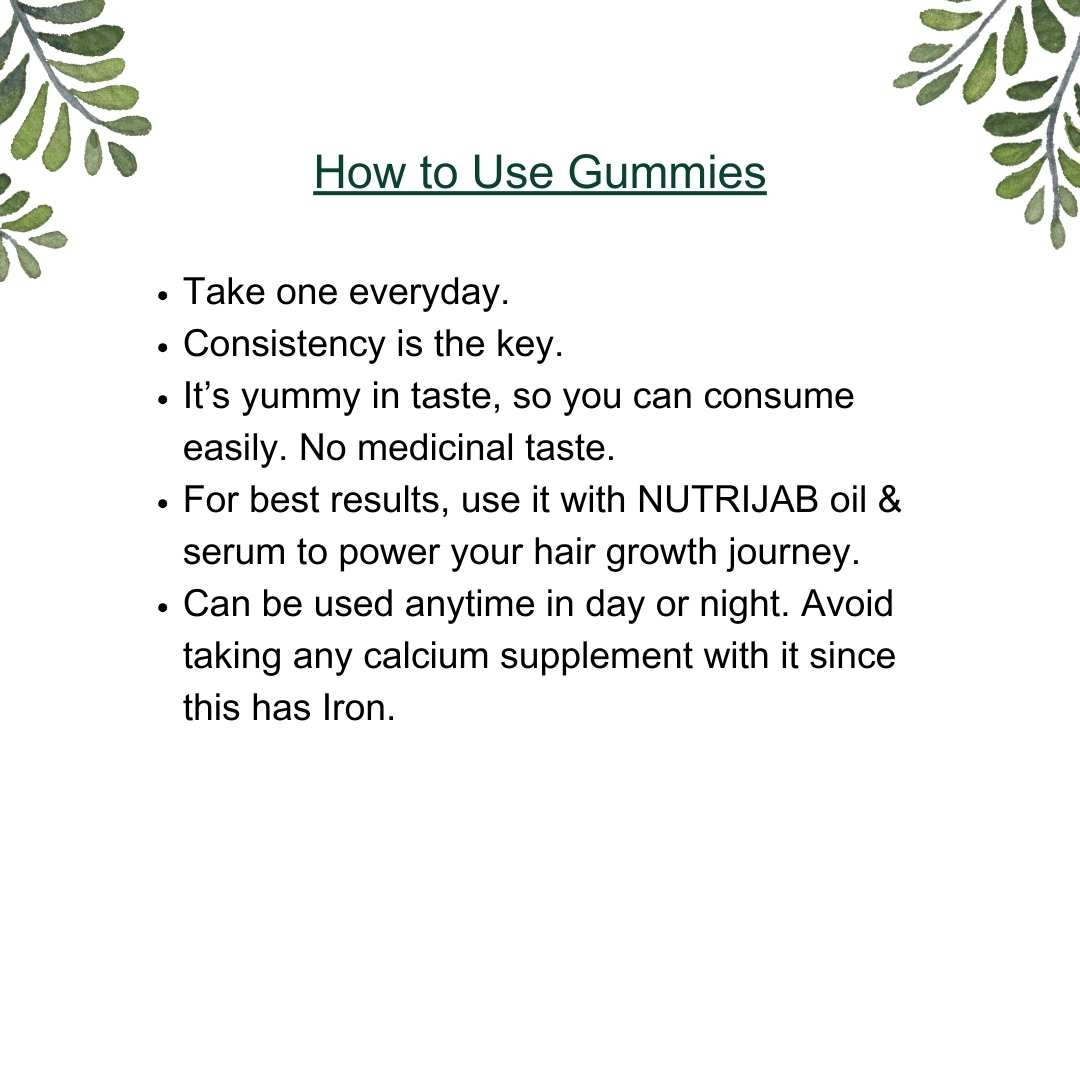 How to Use Gummies

- Take one everyday.
- Consistency is the key.
- It’s yummy in taste, so you can consume easily. No medicinal taste.
- For best results, use it with NUTRIJAB oil & serum to power your hair growth journey.
- Can be used anytime in day or night. Avoid taking any calcium supplement with it since this has Iron.